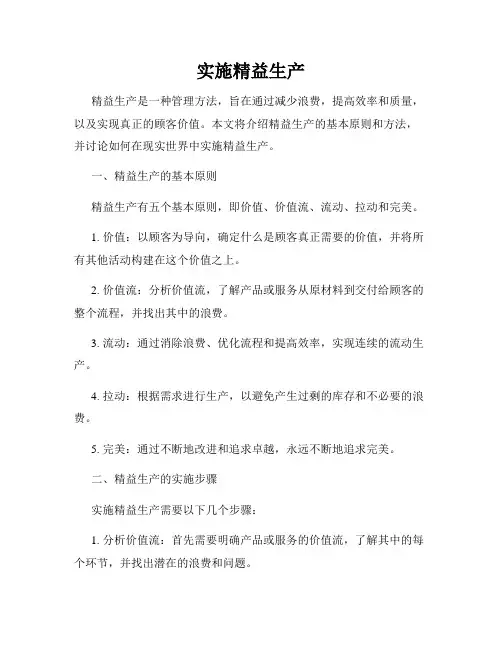 实施精益生产

精益生产是一种管理方法，旨在通过减少浪费，提高效率和质量，以及实现真正的顾客价值。本文将介绍精益生产的基本原则和方法，并讨论如何在现实世界中实施精益生产。

一、精益生产的基本原则

精益生产有五个基本原则，即价值、价值流、流动、拉动和完美。

1. 价值：以顾客为导向，确定什么是顾客真正需要的价值，并将所有其他活动构建在这个价值之上。

2. 价值流：分析价值流，了解产品或服务从原材料到交付给顾客的整个流程，并找出其中的浪费。

3. 流动：通过消除浪费、优化流程和提高效率，实现连续的流动生产。

4. 拉动：根据需求进行生产，以避免产生过剩的库存和不必要的浪费。

5. 完美：通过不断地改进和追求卓越，永远不断地追求完美。

二、精益生产的实施步骤

实施精益生产需要以下几个步骤：

1. 分析价值流：首先需要明确产品或服务的价值流，了解其中的每个环节，并找出潜在的浪费和问题。